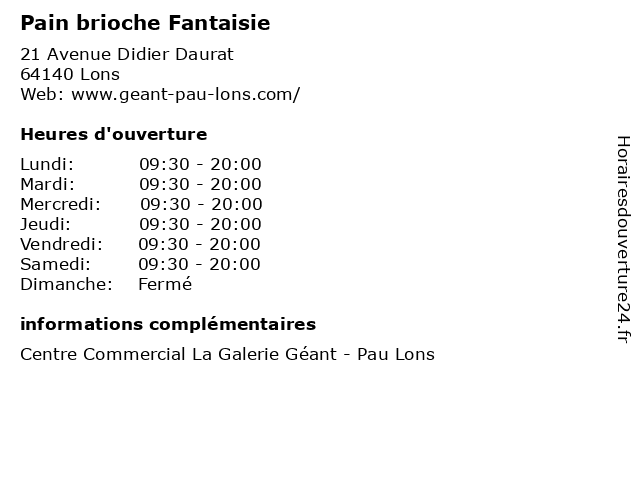 Pain brioche Fantaisie

21 Avenue Didier Daurat
64140 Lons
Web: www.geant-pau-lons.com/

Heures d'ouverture

Lundi: 09:30 - 20:00
Mardi: 09:30 - 20:00
Mercredi: 09:30 - 20:00
Jeudi: 09:30 - 20:00
Vendredi: 09:30 - 20:00
Samedi: 09:30 - 20:00
Dimanche: Fermé

informations complémentaires

Centre Commercial La Galerie Géant - Pau Lons

Horairesdouverture24.fr